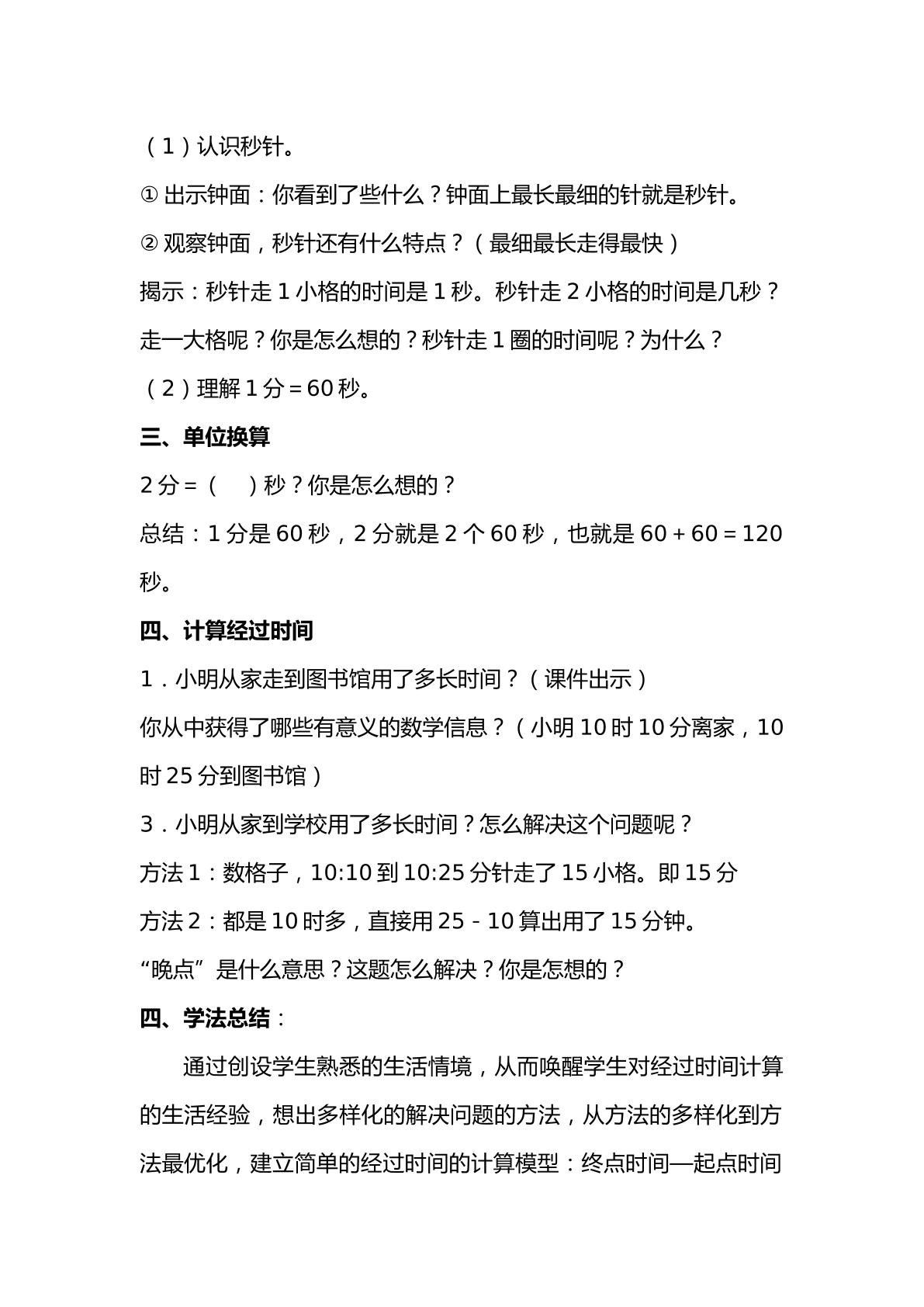 （1）认识秒针。

①出示钟面：你看到了些什么？钟面上最长最细的针就是秒针。

②观察钟面，秒针还有什么特点？（最细最长走得最快）

揭示：秒针走1小格的时间是1秒。秒针走2小格的时间是几秒？走一大格呢？你是怎么想的？秒针走1圈的时间呢？为什么？

（2）理解1分＝60秒。

三、单位换算

2分＝（ ）秒？你是怎么想的？

总结：1分是60秒，2分就是2个60秒，也就是60＋60＝120秒。

四、计算经过时间

1．小明从家走到图书馆用了多长时间？（课件出示）

你从中获得了哪些有意义的数学信息？（小明10时10分离家，10时25分到图书馆）

3．小明从家到学校用了多长时间？怎么解决这个问题呢？

方法1：数格子，10:10到10:25分针走了15小格。即15分

方法2：都是10时多，直接用25－10算出用了15分钟。

“晚点”是什么意思？这题怎么解决？你是怎想的？

四、学法总结：

通过创设学生熟悉的生活情境，从而唤醒学生对经过时间计算的生活经验，想出多样化的解决问题的方法，从方法的多样化到方法最优化，建立简单的经过时间的计算模型：终点时间—起点时间